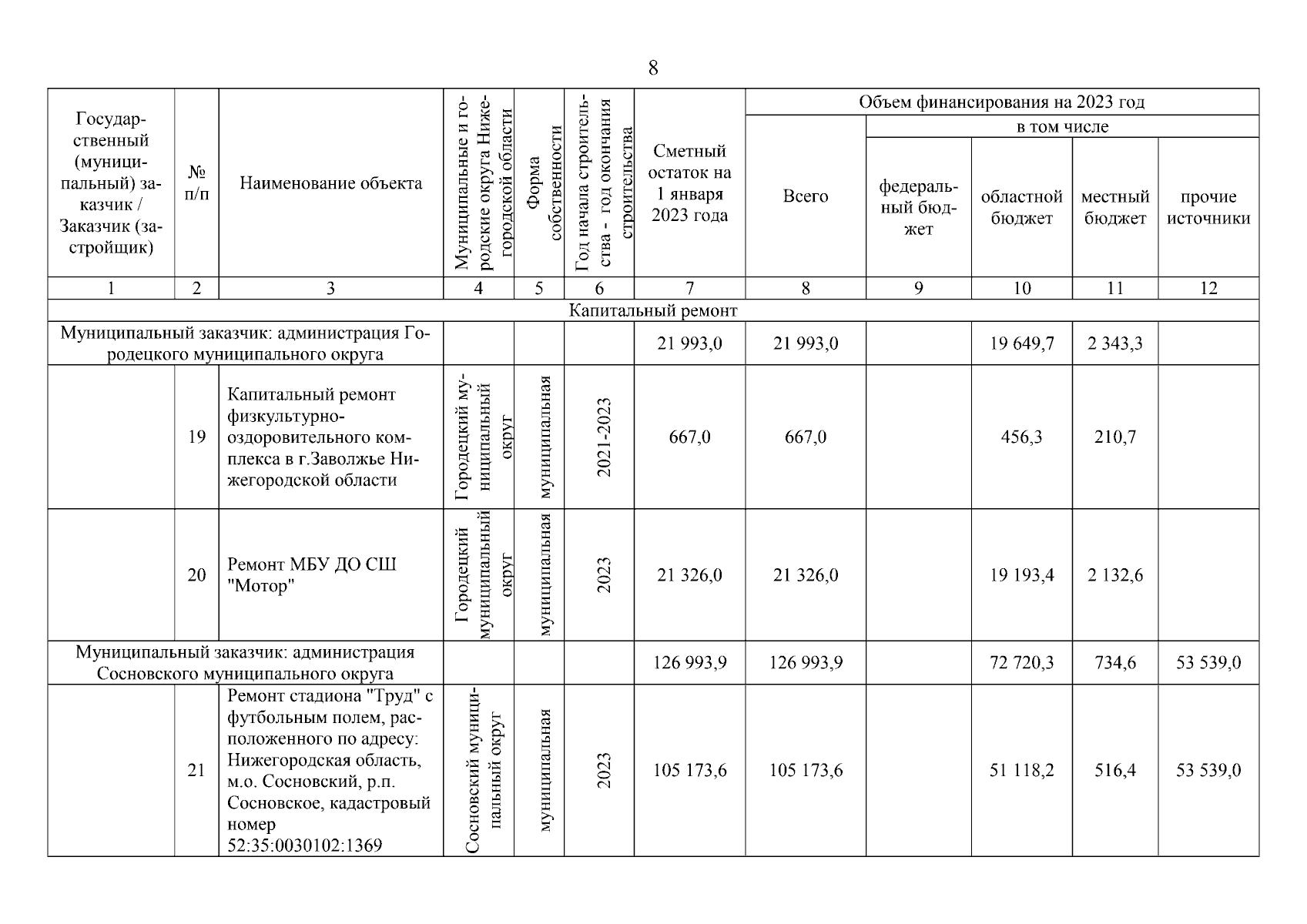 8

| Государственный (муниципальный) заказчик / Заказчик (застройщик) | № п/п | Наименование объекта | Муниципальные и городские округа Нижегородской области | Форма собственности | Год начала строительства - год окончания строительства | Сметный остаток на 1 января 2023 года | Объем финансирования на 2023 год: Всего | в том числе: федеральный бюджет | областной бюджет | местный бюджет | прочие источники |
|---|---|---|---|---|---|---|---|---|---|---|---|
| 1 | 2 | 3 | 4 | 5 | 6 | 7 | 8 | 9 | 10 | 11 | 12 |
| Капитальный ремонт | | | | | | | | | | | |
| Муниципальный заказчик: администрация Городецкого муниципального округа | | | | | | 21 993,0 | 21 993,0 | | 19 649,7 | 2 343,3 | |
| | 19 | Капитальный ремонт физкультурно-оздоровительного комплекса в г.Заволжье Нижегородской области | Городецкий муниципальный округ | муниципальная | 2021-2023 | 667,0 | 667,0 | | 456,3 | 210,7 | |
| | 20 | Ремонт МБУ ДО СШ "Мотор" | Городецкий муниципальный округ | муниципальная | 2023 | 21 326,0 | 21 326,0 | | 19 193,4 | 2 132,6 | |
| Муниципальный заказчик: администрация Сосновского муниципального округа | | | | | | 126 993,9 | 126 993,9 | | 72 720,3 | 734,6 | 53 539,0 |
| | 21 | Ремонт стадиона "Труд" с футбольным полем, расположенного по адресу: Нижегородская область, м.о. Сосновский, р.п. Сосновское, кадастровый номер 52:35:0030102:1369 | Сосновский муниципальный округ | муниципальная | 2023 | 105 173,6 | 105 173,6 | | 51 118,2 | 516,4 | 53 539,0 |